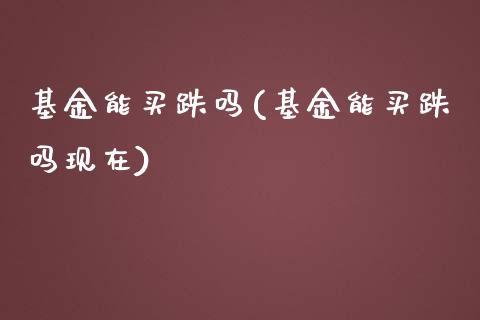 基金能买跌吗(基金能买跌吗现在)